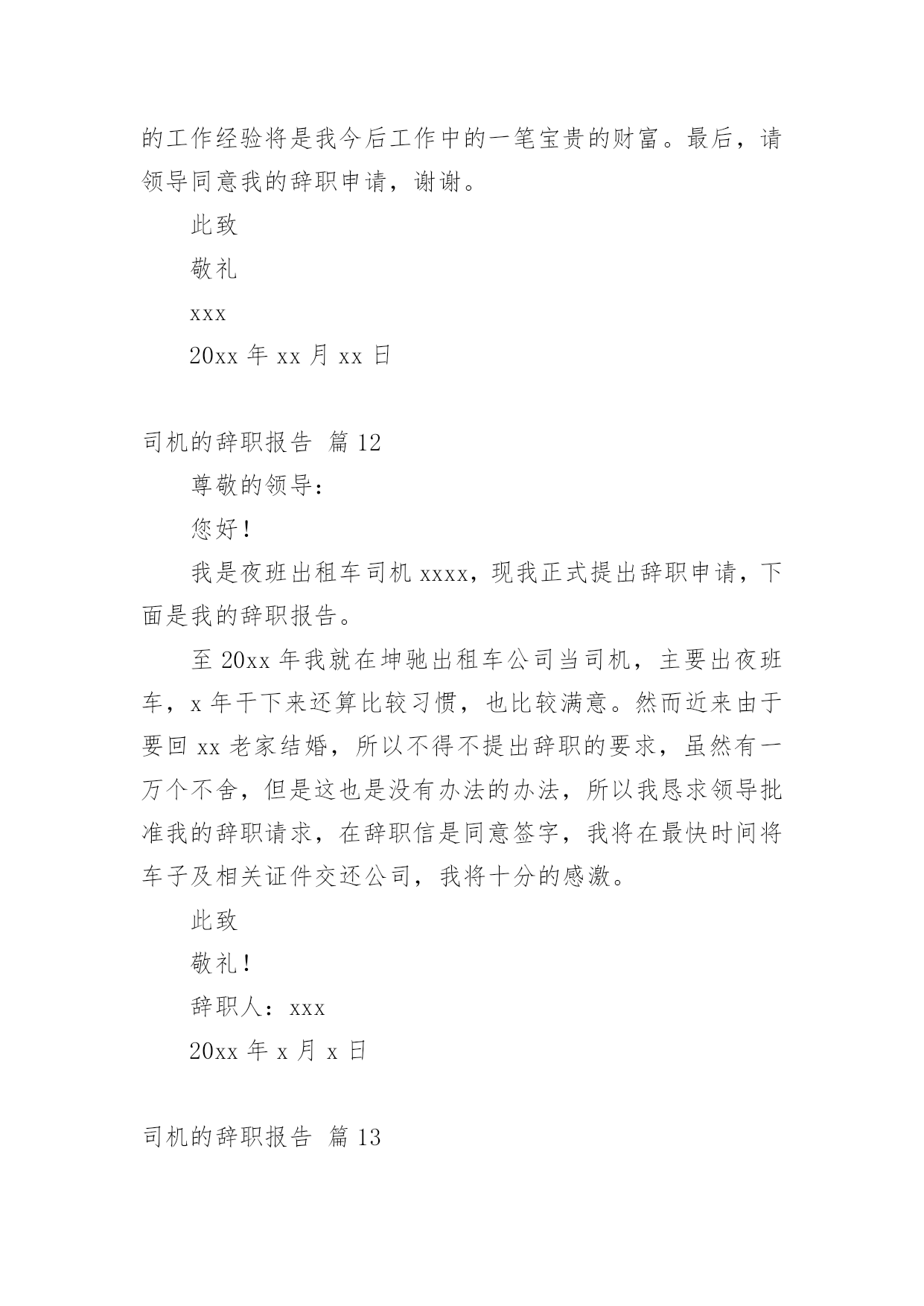 的工作经验将是我今后工作中的一笔宝贵的财富。最后，请领导同意我的辞职申请，谢谢。

此致

敬礼

xxx

20xx 年 xx 月 xx 日

司机的辞职报告 篇 12

尊敬的领导：

您好！

我是夜班出租车司机 xxxx，现我正式提出辞职申请，下面是我的辞职报告。

至 20xx 年我就在坤驰出租车公司当司机，主要出夜班车，x 年干下来还算比较习惯，也比较满意。然而近来由于要回 xx 老家结婚，所以不得不提出辞职的要求，虽然有一万个不舍，但是这也是没有办法的办法，所以我恳求领导批准我的辞职请求，在辞职信是同意签字，我将在最快时间将车子及相关证件交还公司，我将十分的感激。

此致

敬礼！

辞职人：xxx

20xx 年 x 月 x 日

司机的辞职报告 篇 13